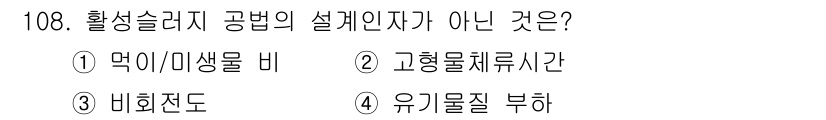 108. 활성슬러지 공법의 설계인자가 아닌 것은?
① 먹이/미생물 비
② 고형물체류시간
③ 비회전도
④ 유기물질 부하